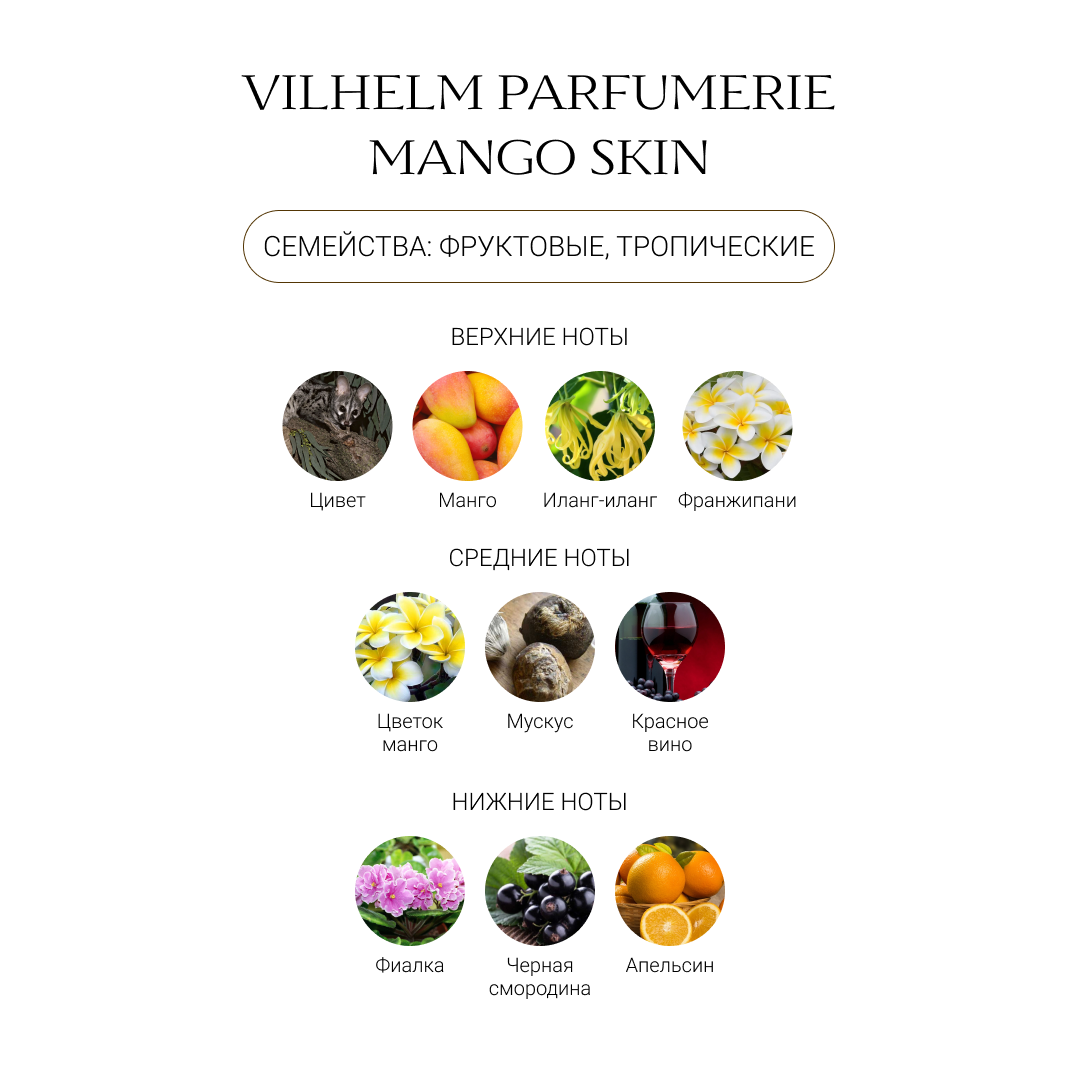 VILHELM PARFUMERIE
MANGO SKIN

СЕМЕЙСТВА: ФРУКТОВЫЕ, ТРОПИЧЕСКИЕ

ВЕРХНИЕ НОТЫ

Цивет

Манго

Иланг-иланг

Франжипани

СРЕДНИЕ НОТЫ

Цветок манго

Мускус

Красное вино

НИЖНИЕ НОТЫ

Фиалка

Черная смородина

Апельсин